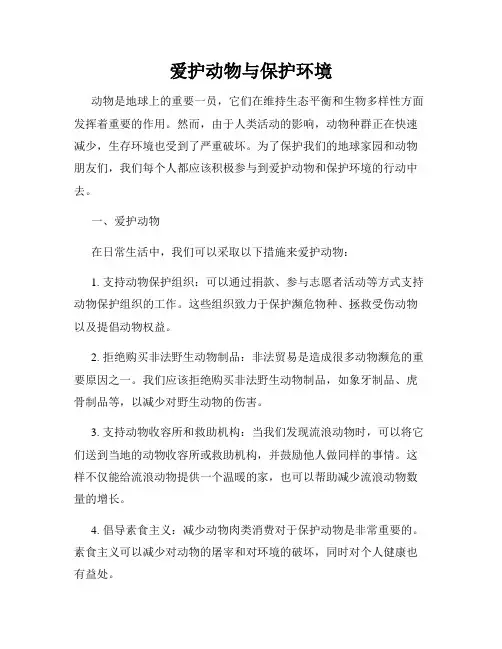 爱护动物与保护环境

动物是地球上的重要一员，它们在维持生态平衡和生物多样性方面发挥着重要的作用。然而，由于人类活动的影响，动物种群正在快速减少，生存环境也受到了严重破坏。为了保护我们的地球家园和动物朋友们，我们每个人都应该积极参与到爱护动物和保护环境的行动中去。

一、爱护动物

在日常生活中，我们可以采取以下措施来爱护动物：

1. 支持动物保护组织：可以通过捐款、参与志愿者活动等方式支持动物保护组织的工作。这些组织致力于保护濒危物种、拯救受伤动物以及提倡动物权益。

2. 拒绝购买非法野生动物制品：非法贸易是造成很多动物濒危的重要原因之一。我们应该拒绝购买非法野生动物制品，如象牙制品、虎骨制品等，以减少对野生动物的伤害。

3. 支持动物收容所和救助机构：当我们发现流浪动物时，可以将它们送到当地的动物收容所或救助机构，并鼓励他人做同样的事情。这样不仅能给流浪动物提供一个温暖的家，也可以帮助减少流浪动物数量的增长。

4. 倡导素食主义：减少动物肉类消费对于保护动物是非常重要的。素食主义可以减少对动物的屠宰和对环境的破坏，同时对个人健康也有益处。